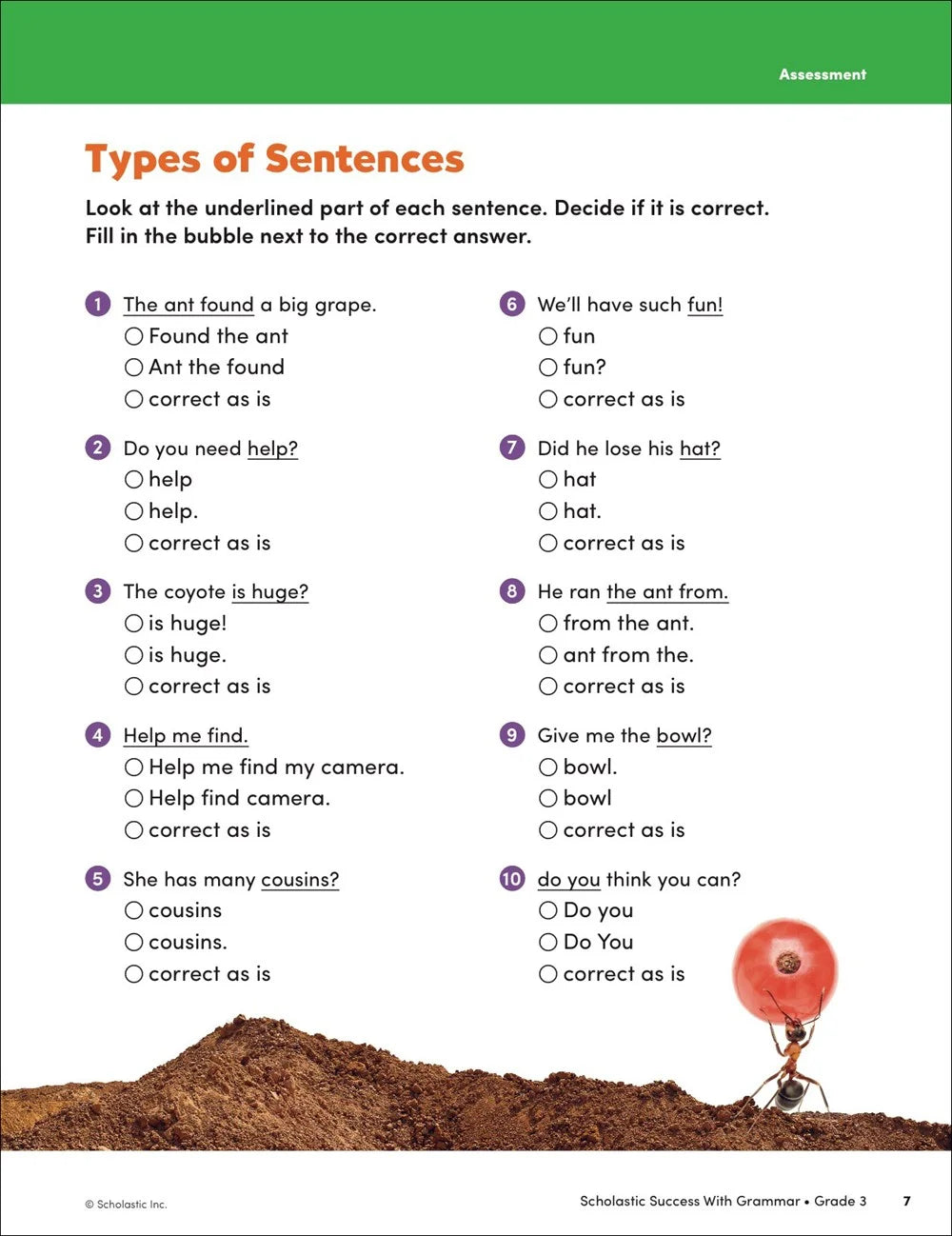 Assessment

Types of Sentences

Look at the underlined part of each sentence. Decide if it is correct. Fill in the bubble next to the correct answer.

1 The ant found a big grape.
○ Found the ant
○ Ant the found
○ correct as is

2 Do you need help?
○ help
○ help.
○ correct as is

3 The coyote is huge?
○ is huge!
○ is huge.
○ correct as is

4 Help me find.
○ Help me find my camera.
○ Help find camera.
○ correct as is

5 She has many cousins?
○ cousins
○ cousins.
○ correct as is

6 We'll have such fun!
○ fun
○ fun?
○ correct as is

7 Did he lose his hat?
○ hat
○ hat.
○ correct as is

8 He ran the ant from.
○ from the ant.
○ ant from the.
○ correct as is

9 Give me the bowl?
○ bowl.
○ bowl
○ correct as is

10 do you think you can?
○ Do you
○ Do You
○ correct as is

© Scholastic Inc.

Scholastic Success With Grammar • Grade 3 7